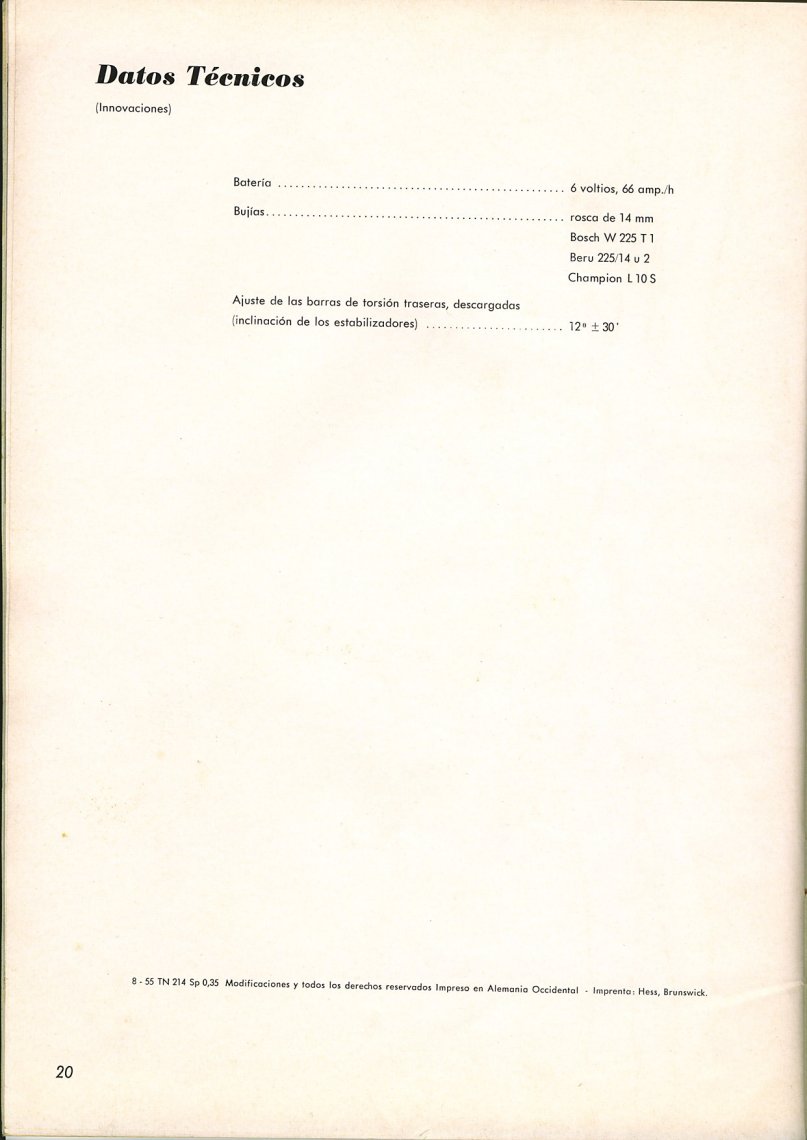 Datos Técnicos

(Innovaciones)

Batería 6 voltios, 66 amp./h

Bujías rosca de 14 mm
Bosch W 225 T 1
Beru 225/14 u 2
Champion L 10 S

Ajuste de las barras de torsión traseras, descargadas
(inclinación de los estabilizadores) 12° ± 30'

8 - 55 TN 214 Sp 0,35 Modificaciones y todos los derechos reservados Impreso en Alemania Occidental - Imprenta: Hess, Brunswick.

20